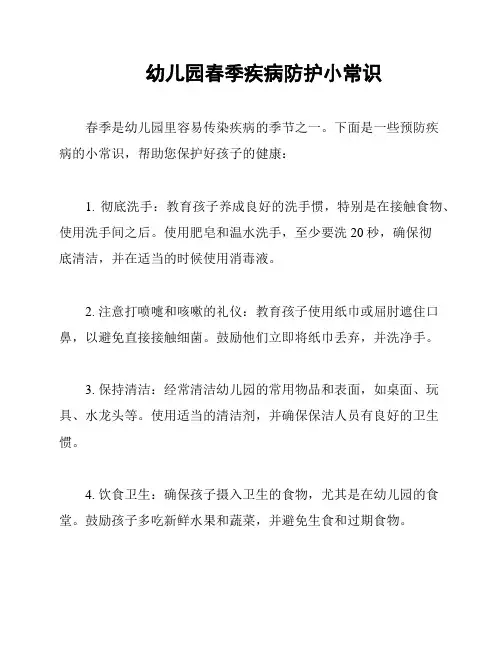 幼儿园春季疾病防护小常识

春季是幼儿园里容易传染疾病的季节之一。下面是一些预防疾病的小常识，帮助您保护好孩子的健康：

1. 彻底洗手：教育孩子养成良好的洗手惯，特别是在接触食物、使用洗手间之后。使用肥皂和温水洗手，至少要洗 20 秒，确保彻底清洁，并在适当的时候使用消毒液。

2. 注意打喷嚏和咳嗽的礼仪：教育孩子使用纸巾或屈肘遮住口鼻，以避免直接接触细菌。鼓励他们立即将纸巾丢弃，并洗净手。

3. 保持清洁：经常清洁幼儿园的常用物品和表面，如桌面、玩具、水龙头等。使用适当的清洁剂，并确保保洁人员有良好的卫生惯。

4. 饮食卫生：确保孩子摄入卫生的食物，尤其是在幼儿园的食堂。鼓励孩子多吃新鲜水果和蔬菜，并避免生食和过期食物。